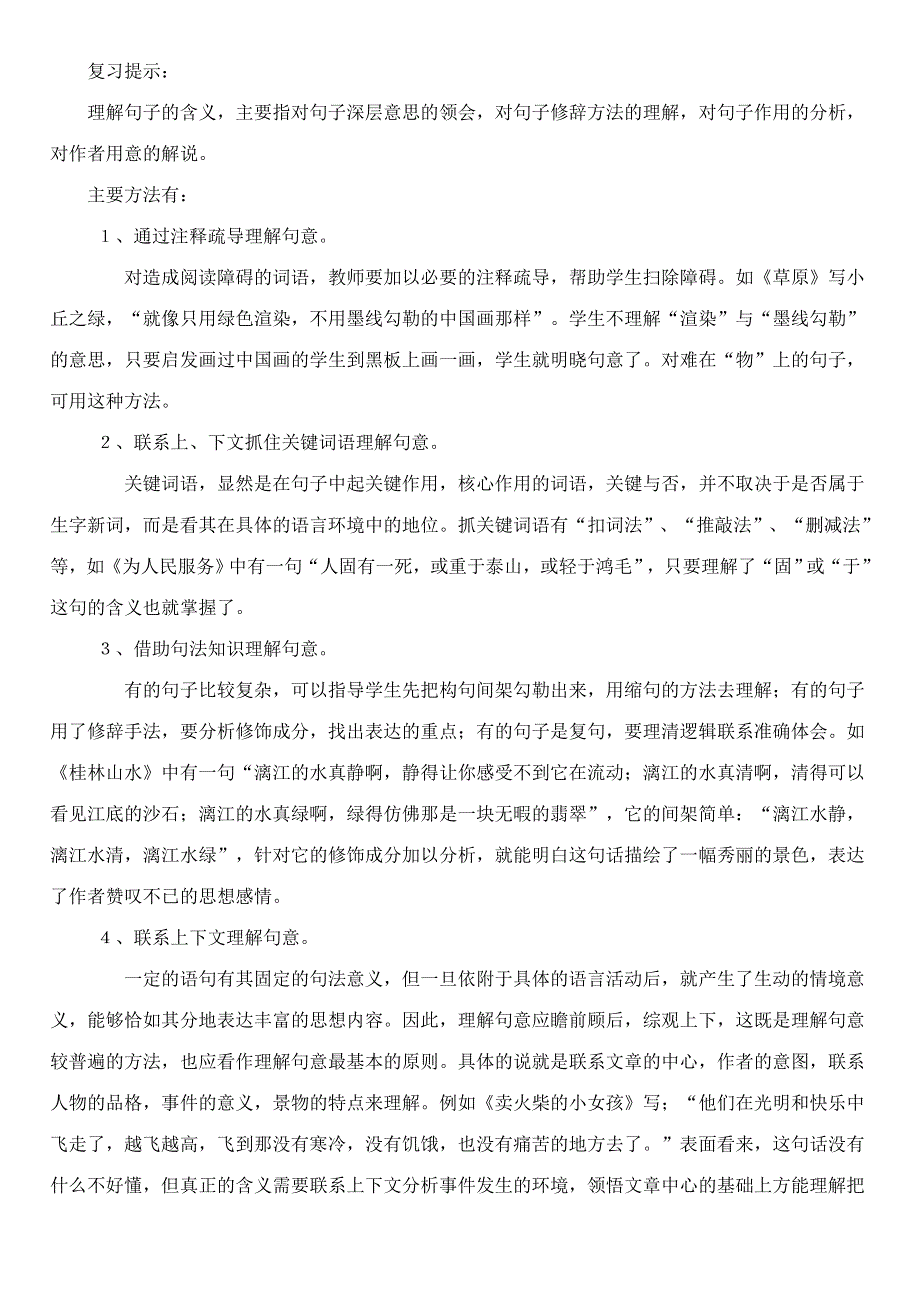 复习提示：

理解句子的含义，主要指对句子深层意思的领会，对句子修辞方法的理解，对句子作用的分析，对作者用意的解说。

主要方法有：

1、通过注释疏导理解句意。

对造成阅读障碍的词语，教师要加以必要的注释疏导，帮助学生扫除障碍。如《草原》写小丘之绿，“就像只用绿色渲染，不用墨线勾勒的中国画那样”。学生不理解“渲染”与“墨线勾勒”的意思，只要启发画过中国画的学生到黑板上画一画，学生就明晓句意了。对难在“物”上的句子，可用这种方法。

2、联系上、下文抓住关键词语理解句意。

关键词语，显然是在句子中起关键作用，核心作用的词语，关键与否，并不取决于是否属于生字新词，而是看其在具体的语言环境中的地位。抓关键词语有“扣词法”、“推敲法”、“删减法”等，如《为人民服务》中有一句“人固有一死，或重于泰山，或轻于鸿毛”，只要理解了“固”或“于”这句的含义也就掌握了。

3、借助句法知识理解句意。

有的句子比较复杂，可以指导学生先把构句间架勾勒出来，用缩句的方法去理解；有的句子用了修辞手法，要分析修饰成分，找出表达的重点；有的句子是复句，要理清逻辑联系准确体会。如《桂林山水》中有一句“漓江的水真静啊，静得让你感受不到它在流动；漓江的水真清啊，清得可以看见江底的沙石；漓江的水真绿啊，绿得仿佛那是一块无暇的翡翠”，它的间架简单：“漓江水静，漓江水清，漓江水绿”，针对它的修饰成分加以分析，就能明白这句话描绘了一幅秀丽的景色，表达了作者赞叹不已的思想感情。

4、联系上下文理解句意。

一定的语句有其固定的句法意义，但一旦依附于具体的语言活动后，就产生了生动的情境意义，能够恰如其分地表达丰富的思想内容。因此，理解句意应瞻前顾后，综观上下，这既是理解句意较普遍的方法，也应看作理解句意最基本的原则。具体的说就是联系文章的中心，作者的意图，联系人物的品格，事件的意义，景物的特点来理解。例如《卖火柴的小女孩》写；“他们在光明和快乐中飞走了，越飞越高，飞到那没有寒冷，没有饥饿，也没有痛苦的地方去了。”表面看来，这句话没有什么不好懂，但真正的含义需要联系上下文分析事件发生的环境，领悟文章中心的基础上方能理解把